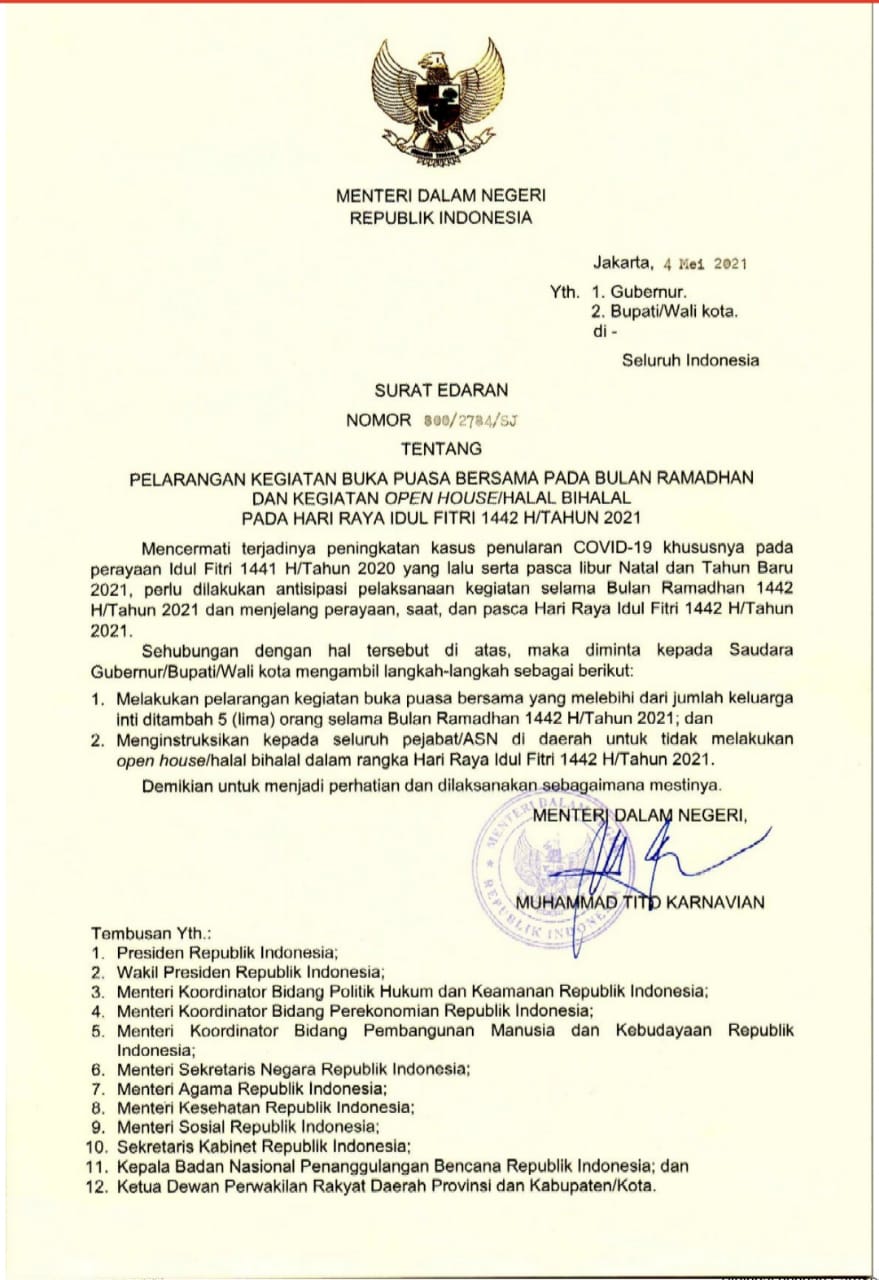 MENTERI DALAM NEGERI
REPUBLIK INDONESIA

Jakarta, 4 Mei 2021

Yth. 1. Gubernur.
2. Bupati/Wali kota.
di -
Seluruh Indonesia

SURAT EDARAN
NOMOR 800/2784/SJ
TENTANG

PELARANGAN KEGIATAN BUKA PUASA BERSAMA PADA BULAN RAMADHAN DAN KEGIATAN OPEN HOUSE/HALAL BIHALAL PADA HARI RAYA IDUL FITRI 1442 H/TAHUN 2021

Mencermati terjadinya peningkatan kasus penularan COVID-19 khususnya pada perayaan Idul Fitri 1441 H/Tahun 2020 yang lalu serta pasca libur Natal dan Tahun Baru 2021, perlu dilakukan antisipasi pelaksanaan kegiatan selama Bulan Ramadhan 1442 H/Tahun 2021 dan menjelang perayaan, saat, dan pasca Hari Raya Idul Fitri 1442 H/Tahun 2021.

Sehubungan dengan hal tersebut di atas, maka diminta kepada Saudara Gubernur/Bupati/Wali kota mengambil langkah-langkah sebagai berikut:

1. Melakukan pelarangan kegiatan buka puasa bersama yang melebihi dari jumlah keluarga inti ditambah 5 (lima) orang selama Bulan Ramadhan 1442 H/Tahun 2021; dan
2. Menginstruksikan kepada seluruh pejabat/ASN di daerah untuk tidak melakukan open house/halal bihalal dalam rangka Hari Raya Idul Fitri 1442 H/Tahun 2021.

Demikian untuk menjadi perhatian dan dilaksanakan sebagaimana mestinya.

MENTERI DALAM NEGERI,

MUHAMMAD TITO KARNAVIAN

Tembusan Yth.:
1. Presiden Republik Indonesia;
2. Wakil Presiden Republik Indonesia;
3. Menteri Koordinator Bidang Politik Hukum dan Keamanan Republik Indonesia;
4. Menteri Koordinator Bidang Perekonomian Republik Indonesia;
5. Menteri Koordinator Bidang Pembangunan Manusia dan Kebudayaan Republik Indonesia;
6. Menteri Sekretaris Negara Republik Indonesia;
7. Menteri Agama Republik Indonesia;
8. Menteri Kesehatan Republik Indonesia;
9. Menteri Sosial Republik Indonesia;
10. Sekretaris Kabinet Republik Indonesia;
11. Kepala Badan Nasional Penanggulangan Bencana Republik Indonesia; dan
12. Ketua Dewan Perwakilan Rakyat Daerah Provinsi dan Kabupaten/Kota.